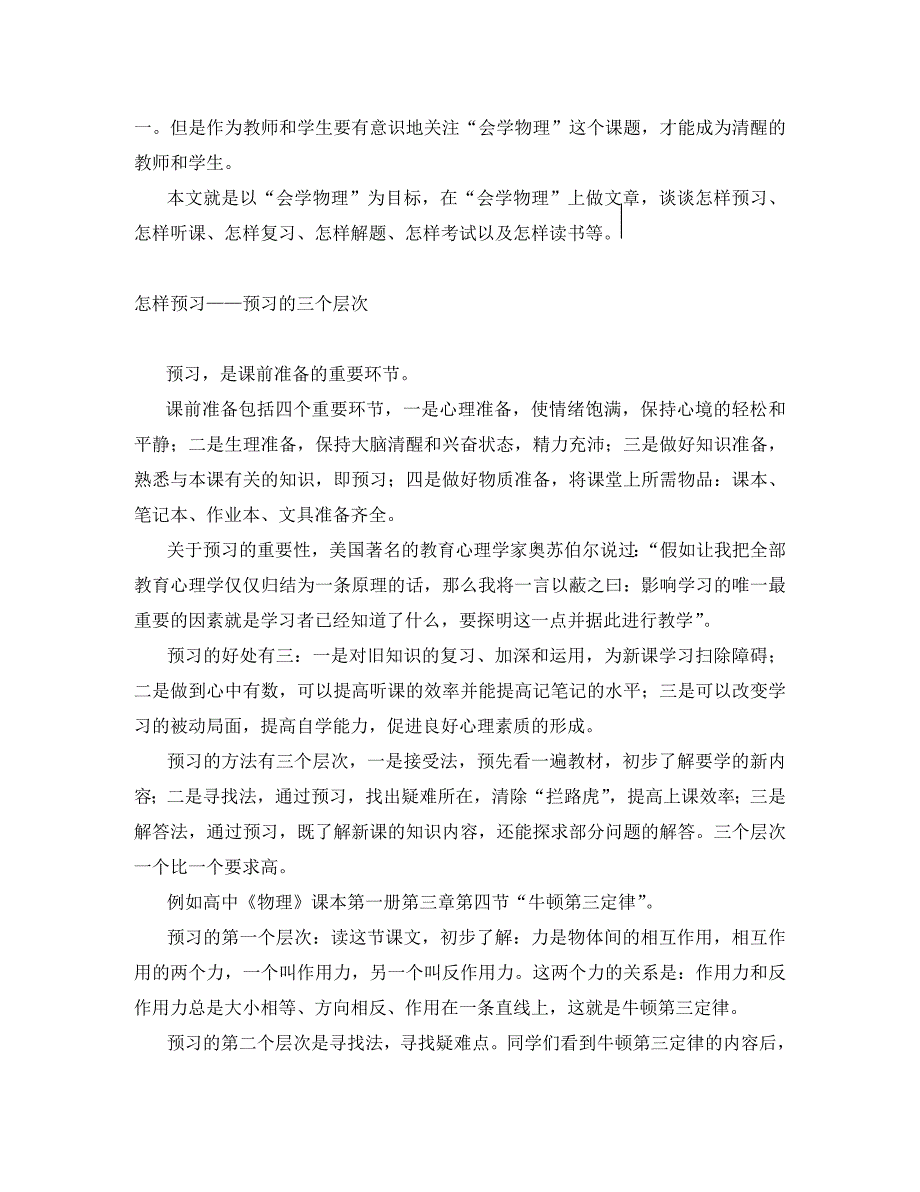 一。但是作为教师和学生要有意识地关注“会学物理”这个课题，才能成为清醒的教师和学生。

本文就是以“会学物理”为目标，在“会学物理”上做文章，谈谈怎样预习、怎样听课、怎样复习、怎样解题、怎样考试以及怎样读书等。

怎样预习——预习的三个层次

预习，是课前准备的重要环节。

课前准备包括四个重要环节，一是心理准备，使情绪饱满，保持心境的轻松和平静；二是生理准备，保持大脑清醒和兴奋状态，精力充沛；三是做好知识准备，熟悉与本课有关的知识，即预习；四是做好物质准备，将课堂上所需物品：课本、笔记本、作业本、文具准备齐全。

关于预习的重要性，美国著名的教育心理学家奥苏伯尔说过：“假如让我把全部教育心理学仅仅归结为一条原理的话，那么我将一言以蔽之曰：影响学习的唯一最重要的因素就是学习者已经知道了什么，要探明这一点并据此进行教学”。

预习的好处有三：一是对旧知识的复习、加深和运用，为新课学习扫除障碍；二是做到心中有数，可以提高听课的效率并能提高记笔记的水平；三是可以改变学习的被动局面，提高自学能力，促进良好心理素质的形成。

预习的方法有三个层次，一是接受法，预先看一遍教材，初步了解要学的新内容；二是寻找法，通过预习，找出疑难所在，清除“拦路虎”，提高上课效率；三是解答法，通过预习，既了解新课的知识内容，还能探求部分问题的解答。三个层次一个比一个要求高。

例如高中《物理》课本第一册第三章第四节“牛顿第三定律”。

预习的第一个层次：读这节课文，初步了解：力是物体间的相互作用，相互作用的两个力，一个叫作用力，另一个叫反作用力。这两个力的关系是：作用力和反作用力总是大小相等、方向相反、作用在一条直线上，这就是牛顿第三定律。

预习的第二个层次是寻找法，寻找疑难点。同学们看到牛顿第三定律的内容后，